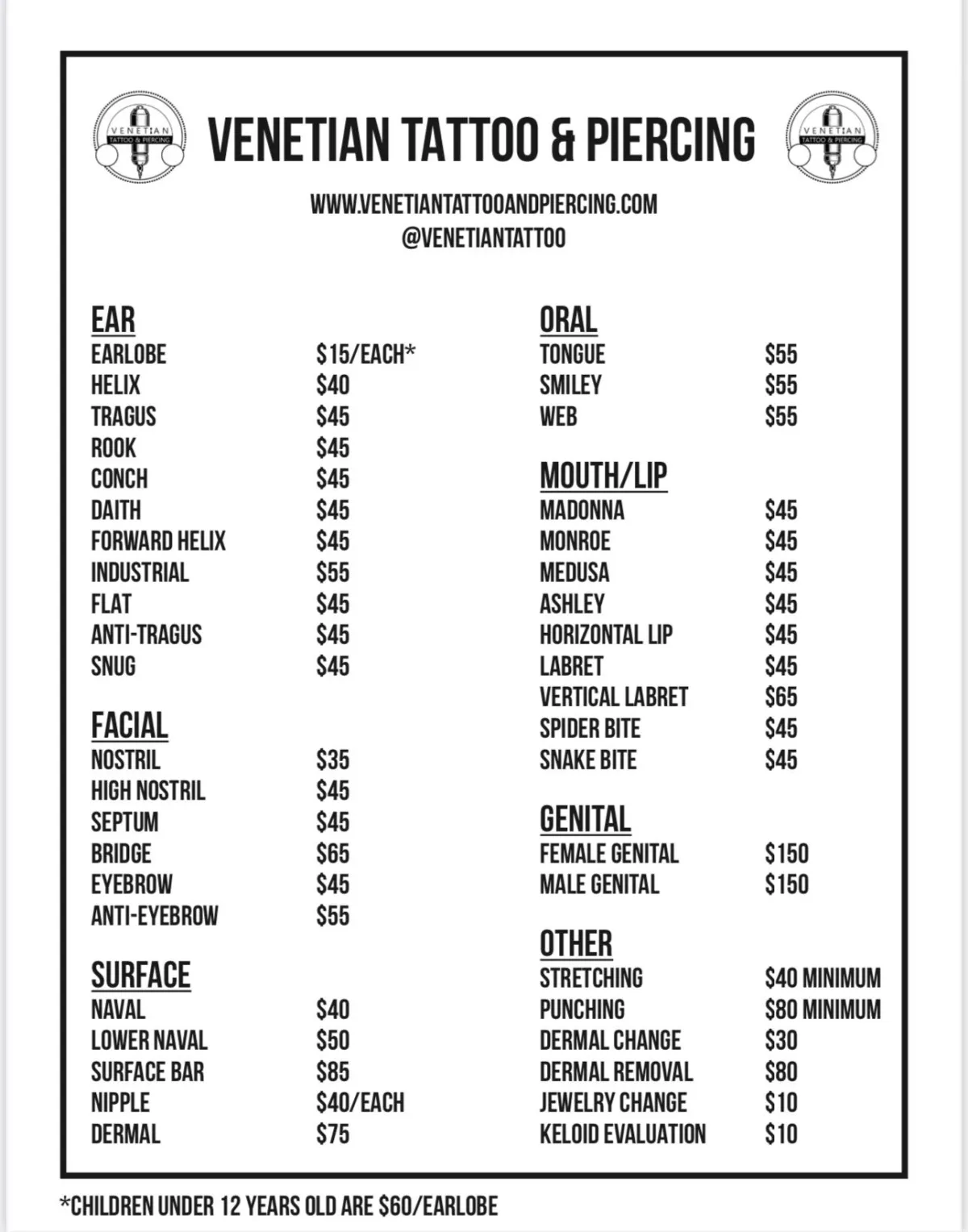 VENETIAN TATTOO & PIERCING

VENETIAN TATTOO & PIERCING

VENETIAN TATTOO & PIERCING

WWW.VENETIANTATTOOANDPIERCING.COM
@VENETIANTATTOO

EAR

| | |
|---|---|
| EARLOBE | $15/EACH* |
| HELIX | $40 |
| TRAGUS | $45 |
| ROOK | $45 |
| CONCH | $45 |
| DAITH | $45 |
| FORWARD HELIX | $45 |
| INDUSTRIAL | $55 |
| FLAT | $45 |
| ANTI-TRAGUS | $45 |
| SNUG | $45 |

FACIAL

| | |
|---|---|
| NOSTRIL | $35 |
| HIGH NOSTRIL | $45 |
| SEPTUM | $45 |
| BRIDGE | $65 |
| EYEBROW | $45 |
| ANTI-EYEBROW | $55 |

SURFACE

| | |
|---|---|
| NAVAL | $40 |
| LOWER NAVAL | $50 |
| SURFACE BAR | $85 |
| NIPPLE | $40/EACH |
| DERMAL | $75 |

ORAL

| | |
|---|---|
| TONGUE | $55 |
| SMILEY | $55 |
| WEB | $55 |

MOUTH/LIP

| | |
|---|---|
| MADONNA | $45 |
| MONROE | $45 |
| MEDUSA | $45 |
| ASHLEY | $45 |
| HORIZONTAL LIP | $45 |
| LABRET | $45 |
| VERTICAL LABRET | $65 |
| SPIDER BITE | $45 |
| SNAKE BITE | $45 |

GENITAL

| | |
|---|---|
| FEMALE GENITAL | $150 |
| MALE GENITAL | $150 |

OTHER

| | |
|---|---|
| STRETCHING | $40 MINIMUM |
| PUNCHING | $80 MINIMUM |
| DERMAL CHANGE | $30 |
| DERMAL REMOVAL | $80 |
| JEWELRY CHANGE | $10 |
| KELOID EVALUATION | $10 |

*CHILDREN UNDER 12 YEARS OLD ARE $60/EARLOBE